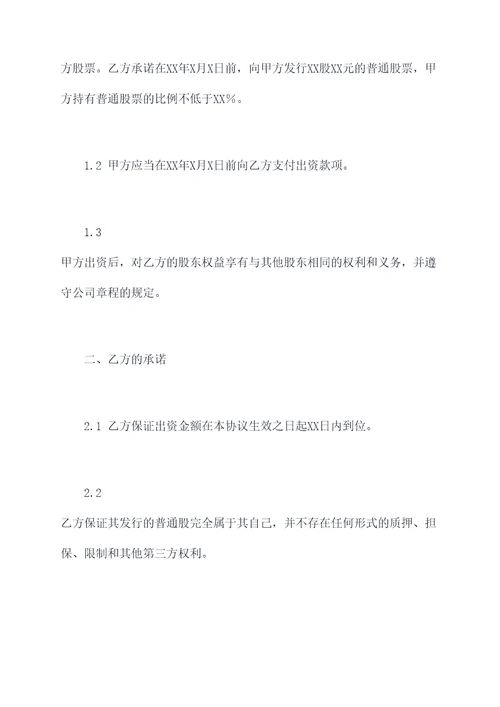 方股票。乙方承诺在XX年X月X日前，向甲方发行XX股XX元的普通股票，甲方持有普通股票的比例不低于XX%。

1.2 甲方应当在XX年X月X日前向乙方支付出资款项。

1.3

甲方出资后，对乙方的股东权益享有与其他股东相同的权利和义务，并遵守公司章程的规定。

二、乙方的承诺

2.1 乙方保证出资金额在本协议生效之日起XX日内到位。

2.2

乙方保证其发行的普通股完全属于其自己，并不存在任何形式的质押、担保、限制和其他第三方权利。